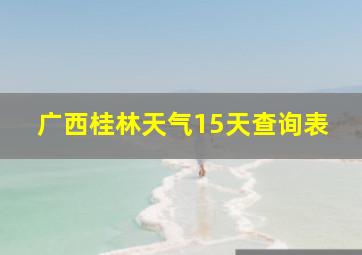 广西桂林天气15天查询表